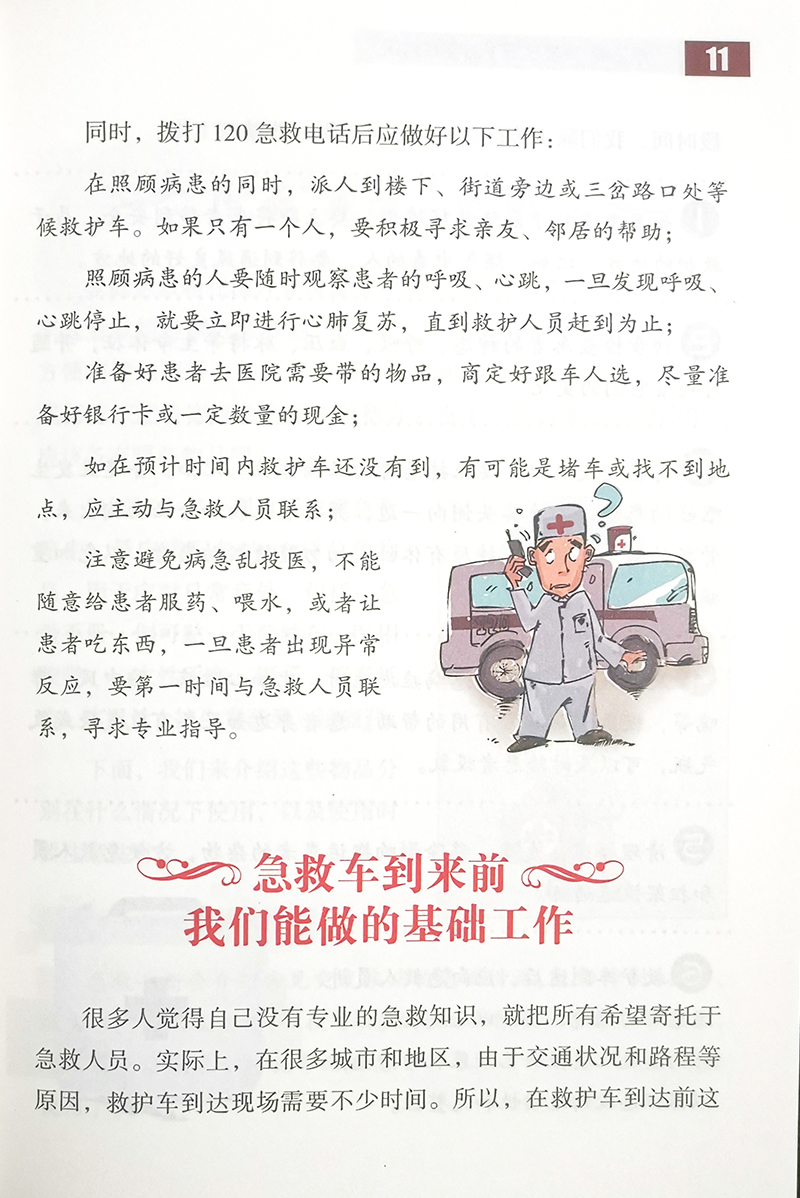 11

同时，拨打 120 急救电话后应做好以下工作：

在照顾病患的同时，派人到楼下、街道旁边或三岔路口处等候救护车。如果只有一个人，要积极寻求亲友、邻居的帮助；

照顾病患的人要随时观察患者的呼吸、心跳，一旦发现呼吸、心跳停止，就要立即进行心肺复苏，直到救护人员赶到为止；

准备好患者去医院需要带的物品，商定好跟车人选，尽量准备好银行卡或一定数量的现金；

如在预计时间内救护车还没有到，有可能是堵车或找不到地点，应主动与急救人员联系；

注意避免病急乱投医，不能随意给患者服药、喂水，或者让患者吃东西，一旦患者出现异常反应，要第一时间与急救人员联系，寻求专业指导。

急救车到来前
我们能做的基础工作

很多人觉得自己没有专业的急救知识，就把所有希望寄托于急救人员。实际上，在很多城市和地区，由于交通状况和路程等原因，救护车到达现场需要不少时间。所以，在救护车到达前这